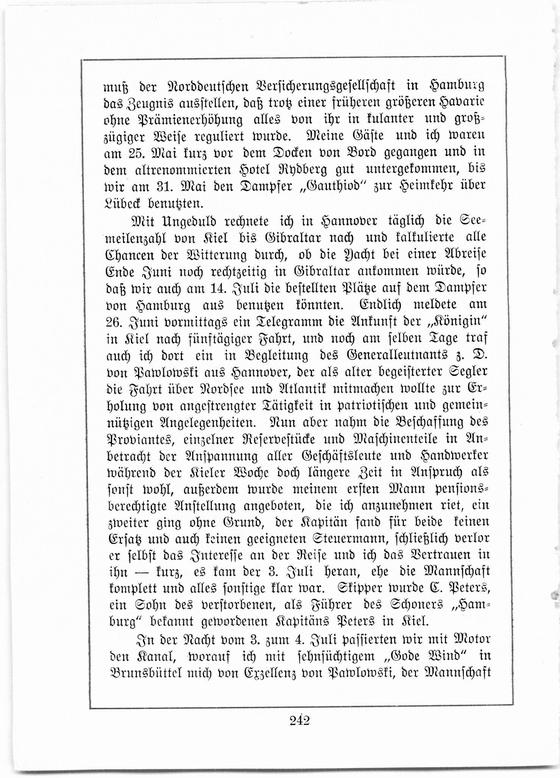 muß der Norddeutschen Versicherungsgesellschaft in Hamburg das Zeugnis ausstellen, daß trotz einer früheren größeren Havarie ohne Prämienerhöhung alles von ihr in kulanter und großzügiger Weise reguliert wurde. Meine Gäste und ich waren am 25. Mai kurz vor dem Docken von Bord gegangen und in dem altrenommierten Hotel Rydberg gut untergekommen, bis wir am 31. Mai den Dampfer „Gauthiod“ zur Heimkehr über Lübeck benutzten.

Mit Ungeduld rechnete ich in Hannover täglich die Seemeilenzahl von Kiel bis Gibraltar nach und kalkulierte alle Chancen der Witterung durch, ob die Yacht bei einer Abreise Ende Juni noch rechtzeitig in Gibraltar ankommen würde, so daß wir auch am 14. Juli die bestellten Plätze auf dem Dampfer von Hamburg aus benutzen könnten. Endlich meldete am 26. Juni vormittags ein Telegramm die Ankunft der „Königin“ in Kiel nach fünftägiger Fahrt, und noch am selben Tage traf auch ich dort ein in Begleitung des Generalleutnants z. D. von Pawlowski aus Hannover, der als alter begeisterter Segler die Fahrt über Nordsee und Atlantik mitmachen wollte zur Erholung von angestrengter Tätigkeit in patriotischen und gemeinnützigen Angelegenheiten. Nun aber nahm die Beschaffung des Proviantes, einzelner Reservestücke und Maschinenteile in Anbetracht der Anspannung aller Geschäftsleute und Handwerker während der Kieler Woche doch längere Zeit in Anspruch als sonst wohl, außerdem wurde meinem ersten Mann pensionsberechtigte Anstellung angeboten, die ich anzunehmen riet, ein zweiter ging ohne Grund, der Kapitän fand für beide keinen Ersatz und auch keinen geeigneten Steuermann, schließlich verlor er selbst das Interesse an der Reise und ich das Vertrauen in ihn — kurz, es kam der 3. Juli heran, ehe die Mannschaft komplett und alles sonstige klar war. Skipper wurde C. Peters, ein Sohn des verstorbenen, als Führer des Schoners „Hamburg“ bekannt gewordenen Kapitäns Peters in Kiel.

In der Nacht vom 3. zum 4. Juli passierten wir mit Motor den Kanal, worauf ich mit sehnsüchtigem „Gode Wind“ in Brunsbüttel mich von Exzellenz von Pawlowski, der Mannschaft

242